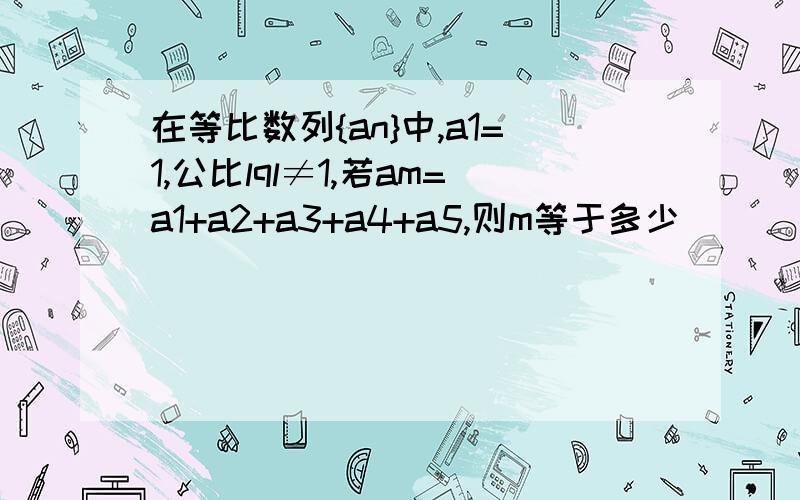 在等比数列{an}中,a1=1,公比lql≠1,若am=a1+a2+a3+a4+a5,则m等于多少

STATIONERY